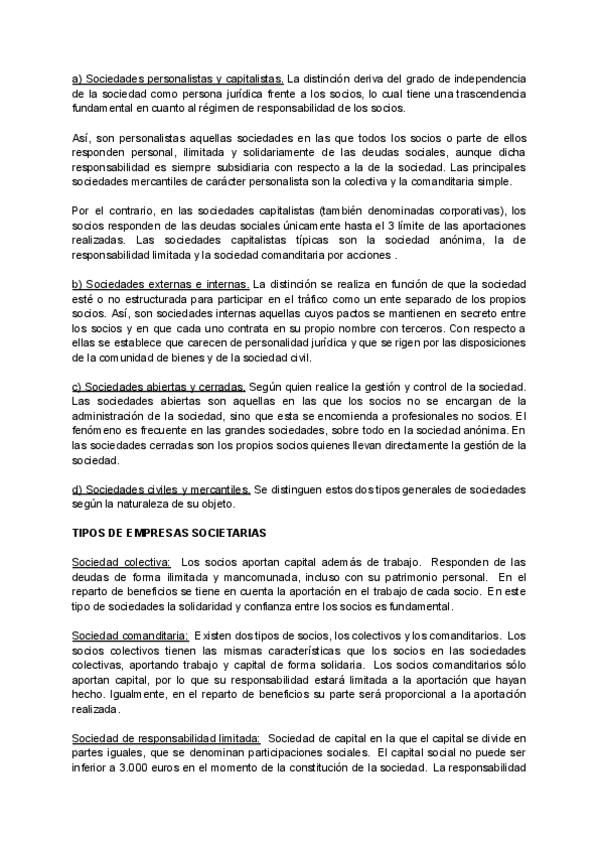 a) Sociedades personalistas y capitalistas. La distinción deriva del grado de independencia de la sociedad como persona jurídica frente a los socios, lo cual tiene una trascendencia fundamental en cuanto al régimen de responsabilidad de los socios.

Así, son personalistas aquellas sociedades en las que todos los socios o parte de ellos responden personal, ilimitada y solidariamente de las deudas sociales, aunque dicha responsabilidad es siempre subsidiaria con respecto a la de la sociedad. Las principales sociedades mercantiles de carácter personalista son la colectiva y la comanditaria simple.

Por el contrario, en las sociedades capitalistas (también denominadas corporativas), los socios responden de las deudas sociales únicamente hasta el 3 límite de las aportaciones realizadas. Las sociedades capitalistas típicas son la sociedad anónima, la de responsabilidad limitada y la sociedad comanditaria por acciones .

b) Sociedades externas e internas. La distinción se realiza en función de que la sociedad esté o no estructurada para participar en el tráfico como un ente separado de los propios socios. Así, son sociedades internas aquellas cuyos pactos se mantienen en secreto entre los socios y en que cada uno contrata en su propio nombre con terceros. Con respecto a ellas se establece que carecen de personalidad jurídica y que se rigen por las disposiciones de la comunidad de bienes y de la sociedad civil.

c) Sociedades abiertas y cerradas. Según quien realice la gestión y control de la sociedad. Las sociedades abiertas son aquellas en las que los socios no se encargan de la administración de la sociedad, sino que esta se encomienda a profesionales no socios. El fenómeno es frecuente en las grandes sociedades, sobre todo en la sociedad anónima. En las sociedades cerradas son los propios socios quienes llevan directamente la gestión de la sociedad.

d) Sociedades civiles y mercantiles. Se distinguen estos dos tipos generales de sociedades según la naturaleza de su objeto.

TIPOS DE EMPRESAS SOCIETARIAS

Sociedad colectiva: Los socios aportan capital además de trabajo. Responden de las deudas de forma ilimitada y mancomunada, incluso con su patrimonio personal. En el reparto de beneficios se tiene en cuenta la aportación en el trabajo de cada socio. En este tipo de sociedades la solidaridad y confianza entre los socios es fundamental.

Sociedad comanditaria: Existen dos tipos de socios, los colectivos y los comanditarios. Los socios colectivos tienen las mismas características que los socios en las sociedades colectivas, aportando trabajo y capital de forma solidaria. Los socios comanditarios sólo aportan capital, por lo que su responsabilidad estará limitada a la aportación que hayan hecho. Igualmente, en el reparto de beneficios su parte será proporcional a la aportación realizada.

Sociedad de responsabilidad limitada: Sociedad de capital en la que el capital se divide en partes iguales, que se denominan participaciones sociales. El capital social no puede ser inferior a 3.000 euros en el momento de la constitución de la sociedad. La responsabilidad